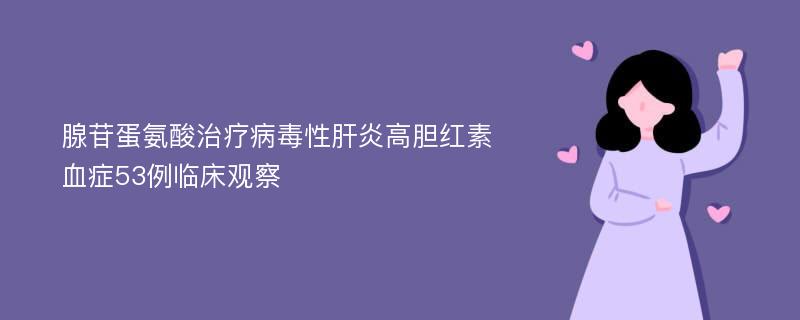 腺苷蛋氨酸治疗病毒性肝炎高胆红素血症53例临床观察